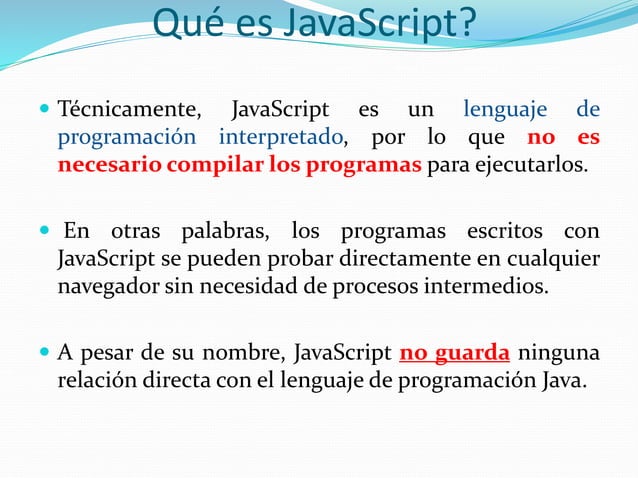 Qué es JavaScript?

Técnicamente, JavaScript es un lenguaje de programación interpretado, por lo que no es necesario compilar los programas para ejecutarlos.

En otras palabras, los programas escritos con JavaScript se pueden probar directamente en cualquier navegador sin necesidad de procesos intermedios.

A pesar de su nombre, JavaScript no guarda ninguna relación directa con el lenguaje de programación Java.